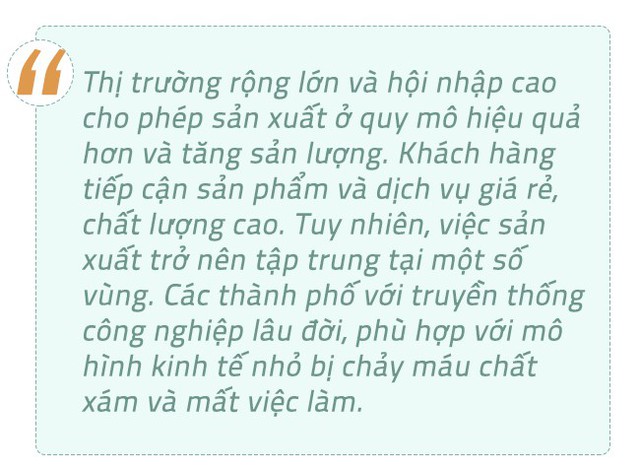 “

Thị trường rộng lớn và hội nhập cao cho phép sản xuất ở quy mô hiệu quả hơn và tăng sản lượng. Khách hàng tiếp cận sản phẩm và dịch vụ giá rẻ, chất lượng cao. Tuy nhiên, việc sản xuất trở nên tập trung tại một số vùng. Các thành phố với truyền thống công nghiệp lâu đời, phù hợp với mô hình kinh tế nhỏ bị chảy máu chất xám và mất việc làm.